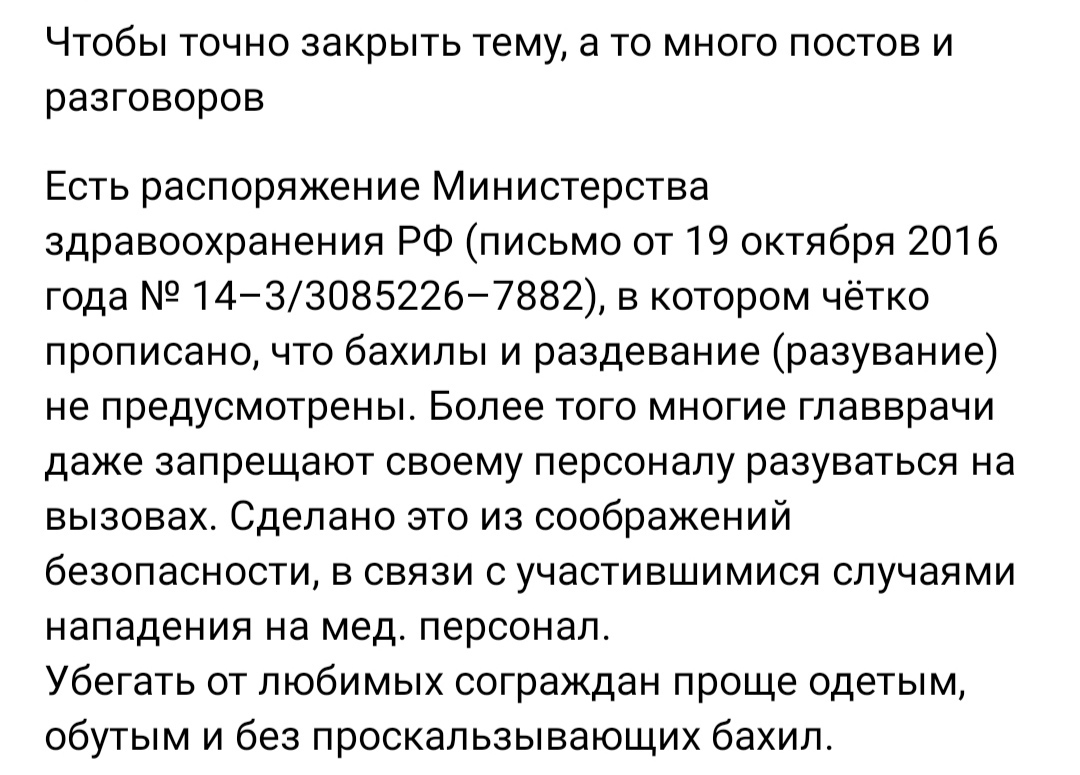 Чтобы точно закрыть тему, а то много постов и разговоров

Есть распоряжение Министерства здравоохранения РФ (письмо от 19 октября 2016 года № 14–3/3085226–7882), в котором чётко прописано, что бахилы и раздевание (разувание) не предусмотрены. Более того многие главврачи даже запрещают своему персоналу разуваться на вызовах. Сделано это из соображений безопасности, в связи с участившимися случаями нападения на мед. персонал.
Убегать от любимых сограждан проще одетым, обутым и без проскальзывающих бахил.